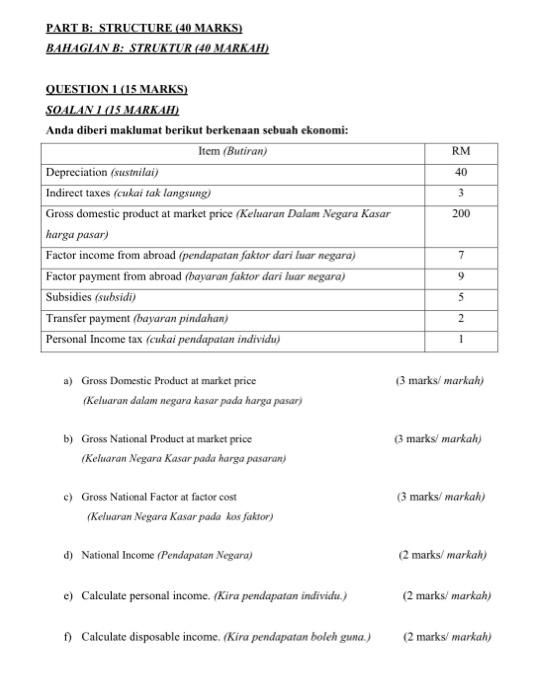 PART B: STRUCTURE (40 MARKS)
BAHAGIAN B: STRUKTUR (40 MARKAH)

QUESTION 1 (15 MARKS)
SOALAN 1 (15 MARKAH)

Anda diberi maklumat berikut berkenaan sebuah ekonomi:

| Item (Butiran) | RM |
|---|---|
| Depreciation (sustnilai) | 40 |
| Indirect taxes (cukai tak langsung) | 3 |
| Gross domestic product at market price (Keluaran Dalam Negara Kasar harga pasar) | 200 |
| Factor income from abroad (pendapatan faktor dari luar negara) | 7 |
| Factor payment from abroad (bayaran faktor dari luar negara) | 9 |
| Subsidies (subsidi) | 5 |
| Transfer payment (bayaran pindahan) | 2 |
| Personal Income tax (cukai pendapatan individu) | 1 |

a) Gross Domestic Product at market price (3 marks/ markah)
(Keluaran dalam negara kasar pada harga pasar)

b) Gross National Product at market price (3 marks/ markah)
(Keluaran Negara Kasar pada harga pasaran)

c) Gross National Factor at factor cost (3 marks/ markah)
(Keluaran Negara Kasar pada kos faktor)

d) National Income (Pendapatan Negara) (2 marks/ markah)

e) Calculate personal income. (Kira pendapatan individu.) (2 marks/ markah)

f) Calculate disposable income. (Kira pendapatan boleh guna.) (2 marks/ markah)